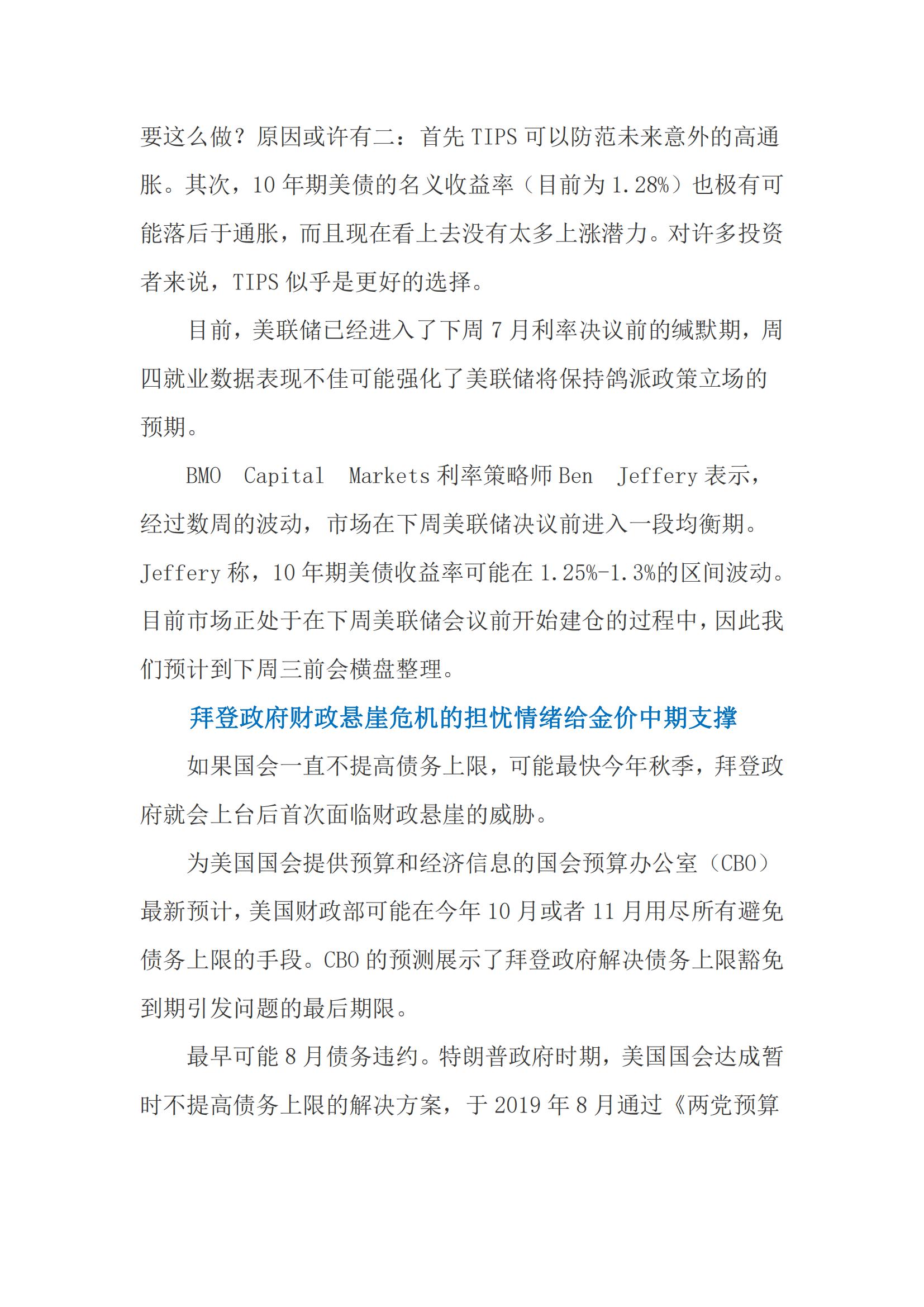 要这么做？原因或许有二：首先 TIPS 可以防范未来意外的高通胀。其次，10 年期美债的名义收益率（目前为 1.28%）也极有可能落后于通胀，而且现在看上去没有太多上涨潜力。对许多投资者来说，TIPS 似乎是更好的选择。

目前，美联储已经进入了下周 7 月利率决议前的缄默期，周四就业数据表现不佳可能强化了美联储将保持鸽派政策立场的预期。

BMO Capital Markets 利率策略师 Ben Jeffery 表示，经过数周的波动，市场在下周美联储决议前进入一段均衡期。Jeffery 称，10 年期美债收益率可能在 1.25%-1.3%的区间波动。目前市场正处于在下周美联储会议前开始建仓的过程中，因此我们预计到下周三前会横盘整理。

拜登政府财政悬崖危机的担忧情绪给金价中期支撑

如果国会一直不提高债务上限，可能最快今年秋季，拜登政府就会上台后首次面临财政悬崖的威胁。

为美国国会提供预算和经济信息的国会预算办公室（CBO）最新预计，美国财政部可能在今年 10 月或者 11 月用尽所有避免债务上限的手段。CBO 的预测展示了拜登政府解决债务上限豁免到期引发问题的最后期限。

最早可能 8 月债务违约。特朗普政府时期，美国国会达成暂时不提高债务上限的解决方案，于 2019 年 8 月通过《两党预算